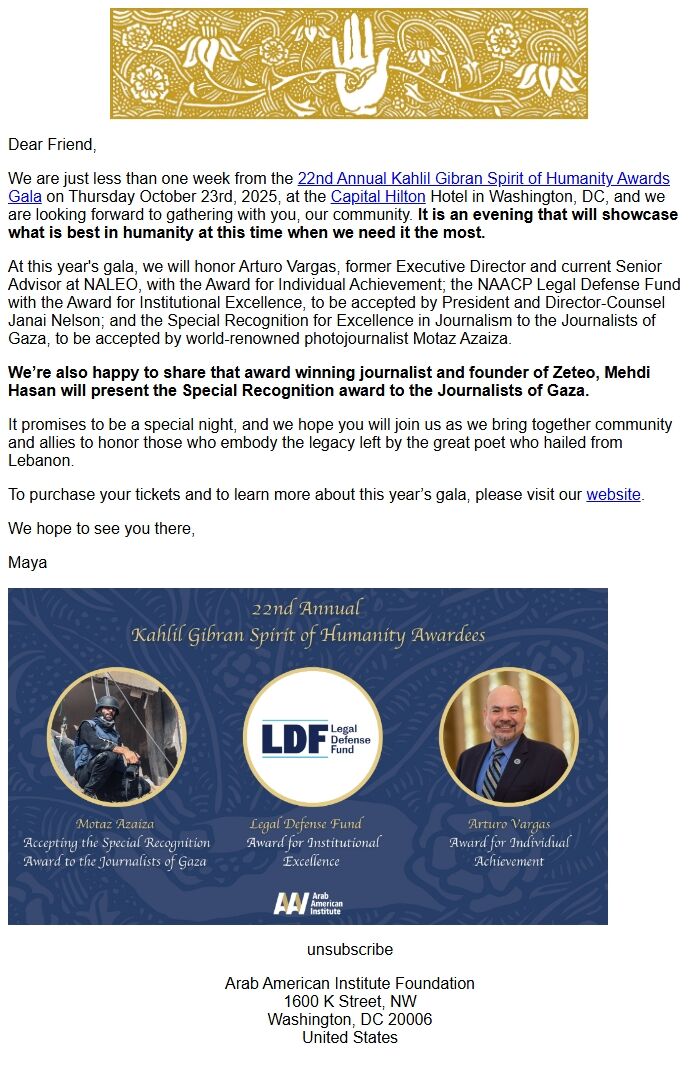 Dear Friend,

We are just less than one week from the 22nd Annual Kahlil Gibran Spirit of Humanity Awards Gala on Thursday October 23rd, 2025, at the Capital Hilton Hotel in Washington, DC, and we are looking forward to gathering with you, our community. It is an evening that will showcase what is best in humanity at this time when we need it the most.

At this year's gala, we will honor Arturo Vargas, former Executive Director and current Senior Advisor at NALEO, with the Award for Individual Achievement; the NAACP Legal Defense Fund with the Award for Institutional Excellence, to be accepted by President and Director-Counsel Janai Nelson; and the Special Recognition for Excellence in Journalism to the Journalists of Gaza, to be accepted by world-renowned photojournalist Motaz Azaiza.

We're also happy to share that award winning journalist and founder of Zeteo, Mehdi Hasan will present the Special Recognition award to the Journalists of Gaza.

It promises to be a special night, and we hope you will join us as we bring together community and allies to honor those who embody the legacy left by the great poet who hailed from Lebanon.

To purchase your tickets and to learn more about this year's gala, please visit our website.

We hope to see you there,

Maya

22nd Annual
Kahlil Gibran Spirit of Humanity Awardees

LDF Legal Defense Fund

Motaz Azaiza
Accepting the Special Recognition Award to the Journalists of Gaza

Legal Defense Fund
Award for Institutional Excellence

Arturo Vargas
Award for Individual Achievement

AAI Arab American Institute

unsubscribe

Arab American Institute Foundation
1600 K Street, NW
Washington, DC 20006
United States